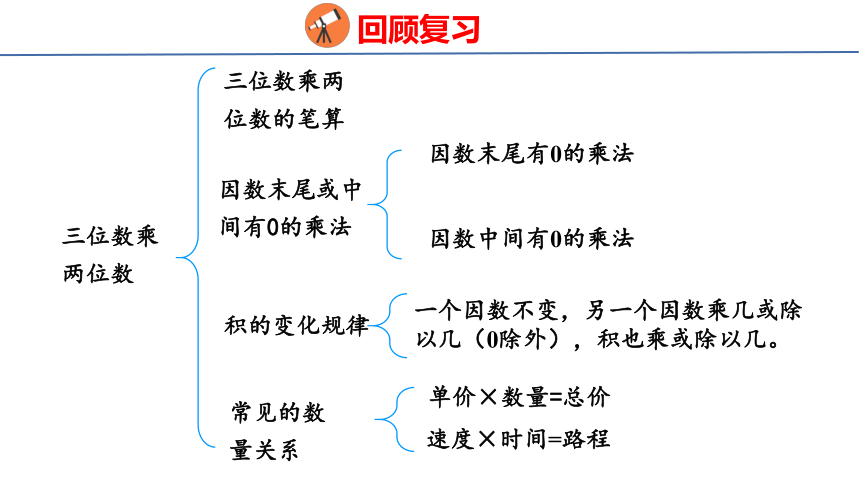 回顾复习

三位数乘两位数

三位数乘两位数的笔算

因数末尾或中间有0的乘法

因数末尾有0的乘法

因数中间有0的乘法

积的变化规律

一个因数不变，另一个因数乘几或除以几（0除外），积也乘或除以几。

常见的数量关系

单价×数量=总价

速度×时间=路程